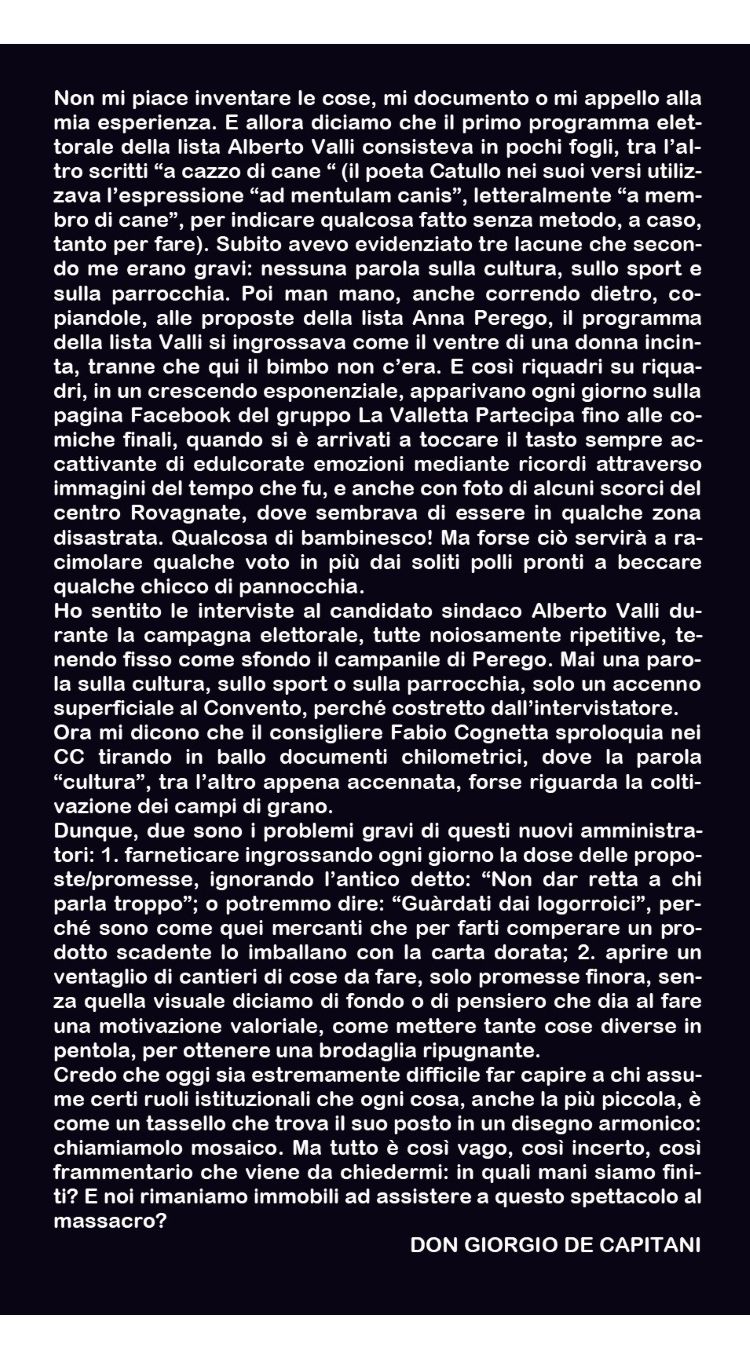 Non mi piace inventare le cose, mi documento o mi appello alla mia esperienza. E allora diciamo che il primo programma elettorale della lista Alberto Valli consisteva in pochi fogli, tra l'altro scritti "a cazzo di cane " (il poeta Catullo nei suoi versi utilizzava l'espressione "ad mentulam canis", letteralmente "a membro di cane", per indicare qualcosa fatto senza metodo, a caso, tanto per fare). Subito avevo evidenziato tre lacune che secondo me erano gravi: nessuna parola sulla cultura, sullo sport e sulla parrocchia. Poi man mano, anche correndo dietro, copiandole, alle proposte della lista Anna Perego, il programma della lista Valli si ingrossava come il ventre di una donna incinta, tranne che qui il bimbo non c'era. E così riquadri su riquadri, in un crescendo esponenziale, apparivano ogni giorno sulla pagina Facebook del gruppo La Valletta Partecipa fino alle comiche finali, quando si è arrivati a toccare il tasto sempre accattivante di edulcorate emozioni mediante ricordi attraverso immagini del tempo che fu, e anche con foto di alcuni scorci del centro Rovagnate, dove sembrava di essere in qualche zona disastrata. Qualcosa di bambinesco! Ma forse ciò servirà a racimolare qualche voto in più dai soliti polli pronti a beccare qualche chicco di pannocchia.
Ho sentito le interviste al candidato sindaco Alberto Valli durante la campagna elettorale, tutte noiosamente ripetitive, tenendo fisso come sfondo il campanile di Perego. Mai una parola sulla cultura, sullo sport o sulla parrocchia, solo un accenno superficiale al Convento, perché costretto dall'intervistatore.
Ora mi dicono che il consigliere Fabio Cognetta sproloquia nei CC tirando in ballo documenti chilometrici, dove la parola "cultura", tra l'altro appena accennata, forse riguarda la coltivazione dei campi di grano.
Dunque, due sono i problemi gravi di questi nuovi amministratori: 1. farneticare ingrossando ogni giorno la dose delle proposte/promesse, ignorando l'antico detto: "Non dar retta a chi parla troppo"; o potremmo dire: "Guàrdati dai logorroici", perché sono come quei mercanti che per farti comperare un prodotto scadente lo imballano con la carta dorata; 2. aprire un ventaglio di cantieri di cose da fare, solo promesse finora, senza quella visuale diciamo di fondo o di pensiero che dia al fare una motivazione valoriale, come mettere tante cose diverse in pentola, per ottenere una brodaglia ripugnante.
Credo che oggi sia estremamente difficile far capire a chi assume certi ruoli istituzionali che ogni cosa, anche la più piccola, è come un tassello che trova il suo posto in un disegno armonico: chiamiamolo mosaico. Ma tutto è così vago, così incerto, così frammentario che viene da chiedermi: in quali mani siamo finiti? E noi rimaniamo immobili ad assistere a questo spettacolo al massacro?
DON GIORGIO DE CAPITANI